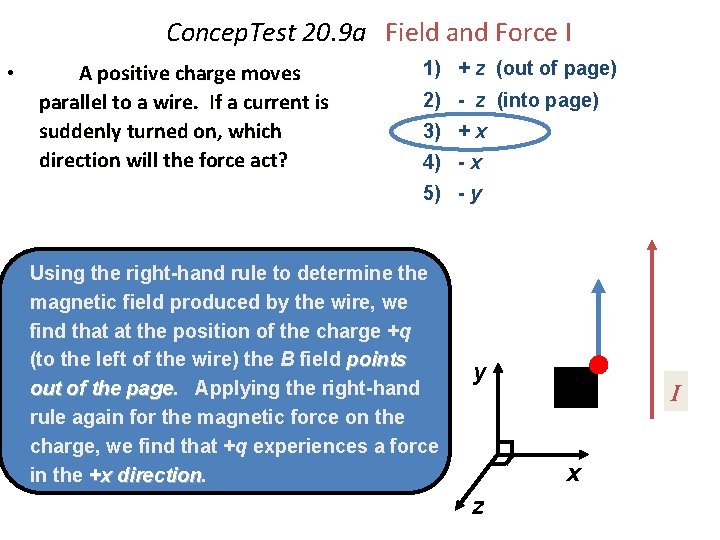 ConcepTest 20.9a Field and Force I

• A positive charge moves parallel to a wire. If a current is suddenly turned on, which direction will the force act?

1) + z (out of page)
2) - z (into page)
3) + x
4) - x
5) - y

Using the right-hand rule to determine the magnetic field produced by the wire, we find that at the position of the charge +q (to the left of the wire) the B field points out of the page. Applying the right-hand rule again for the magnetic force on the charge, we find that +q experiences a force in the +x direction.

y
x
z
I